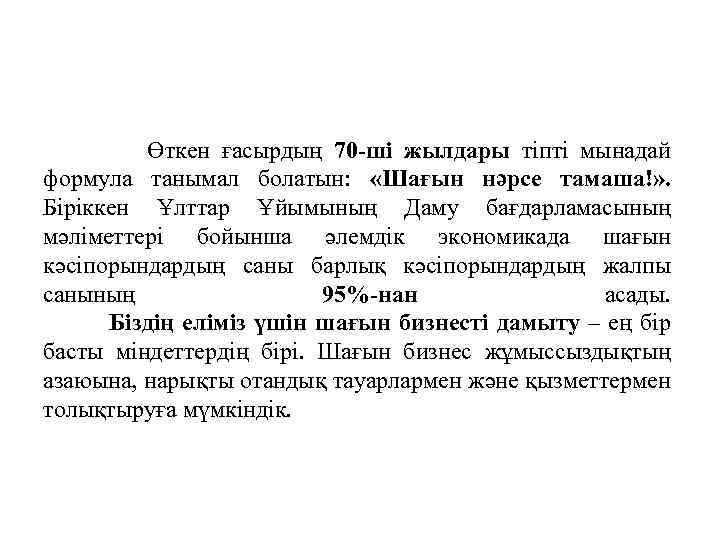 Өткен ғасырдың 70-ші жылдары тіпті мынадай формула танымал болатын: «Шағын нәрсе тамаша!». Біріккен Ұлттар Ұйымының Даму бағдарламасының мәліметтері бойынша әлемдік экономикада шағын кәсіпорындардың саны барлық кәсіпорындардың жалпы санының 95%-нан асады.

Біздің еліміз үшін шағын бизнесті дамыту – ең бір басты міндеттердің бірі. Шағын бизнес жұмыссыздықтың азаюына, нарықты отандық тауарлармен және қызметтермен толықтыруға мүмкіндік.